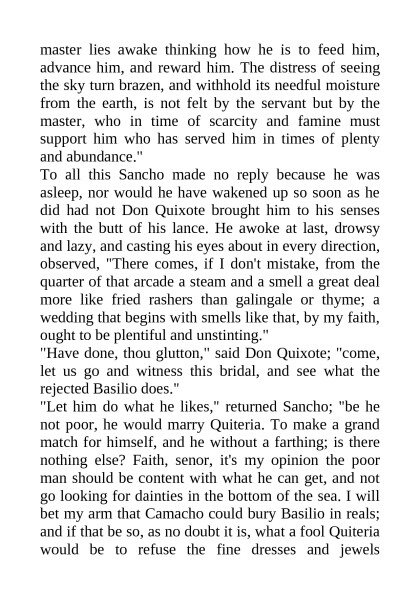 master lies awake thinking how he is to feed him, advance him, and reward him. The distress of seeing the sky turn brazen, and withhold its needful moisture from the earth, is not felt by the servant but by the master, who in time of scarcity and famine must support him who has served him in times of plenty and abundance."

To all this Sancho made no reply because he was asleep, nor would he have wakened up so soon as he did had not Don Quixote brought him to his senses with the butt of his lance. He awoke at last, drowsy and lazy, and casting his eyes about in every direction, observed, "There comes, if I don't mistake, from the quarter of that arcade a steam and a smell a great deal more like fried rashers than galingale or thyme; a wedding that begins with smells like that, by my faith, ought to be plentiful and unstinting."

"Have done, thou glutton," said Don Quixote; "come, let us go and witness this bridal, and see what the rejected Basilio does."

"Let him do what he likes," returned Sancho; "be he not poor, he would marry Quiteria. To make a grand match for himself, and he without a farthing; is there nothing else? Faith, senor, it's my opinion the poor man should be content with what he can get, and not go looking for dainties in the bottom of the sea. I will bet my arm that Camacho could bury Basilio in reals; and if that be so, as no doubt it is, what a fool Quiteria would be to refuse the fine dresses and jewels